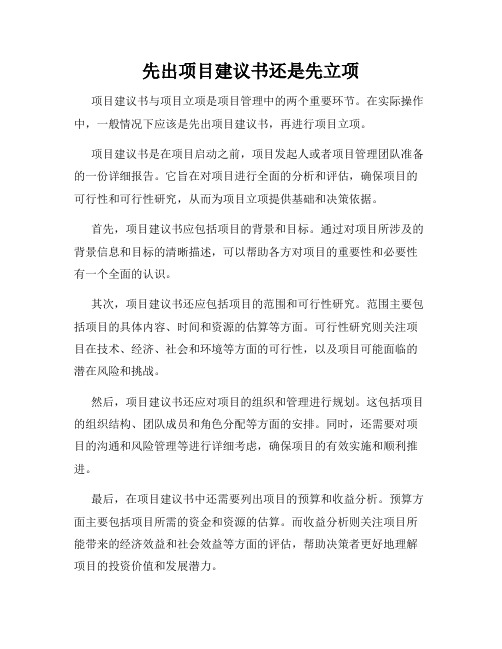 先出项目建议书还是先立项

项目建议书与项目立项是项目管理中的两个重要环节。在实际操作中，一般情况下应该是先出项目建议书，再进行项目立项。

项目建议书是在项目启动之前，项目发起人或者项目管理团队准备的一份详细报告。它旨在对项目进行全面的分析和评估，确保项目的可行性和可行性研究，从而为项目立项提供基础和决策依据。

首先，项目建议书应包括项目的背景和目标。通过对项目所涉及的背景信息和目标的清晰描述，可以帮助各方对项目的重要性和必要性有一个全面的认识。

其次，项目建议书还应包括项目的范围和可行性研究。范围主要包括项目的具体内容、时间和资源的估算等方面。可行性研究则关注项目在技术、经济、社会和环境等方面的可行性，以及项目可能面临的潜在风险和挑战。

然后，项目建议书还应对项目的组织和管理进行规划。这包括项目的组织结构、团队成员和角色分配等方面的安排。同时，还需要对项目的沟通和风险管理等进行详细考虑，确保项目的有效实施和顺利推进。

最后，在项目建议书中还需要列出项目的预算和收益分析。预算方面主要包括项目所需的资金和资源的估算。而收益分析则关注项目所能带来的经济效益和社会效益等方面的评估，帮助决策者更好地理解项目的投资价值和发展潜力。